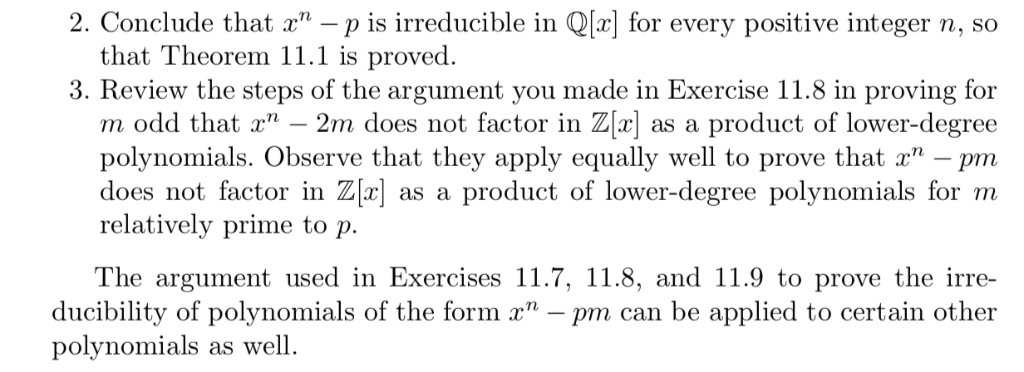 2. Conclude that $x^n - p$ is irreducible in $\mathbb{Q}[x]$ for every positive integer $n$, so that Theorem 11.1 is proved.
3. Review the steps of the argument you made in Exercise 11.8 in proving for $m$ odd that $x^n - 2m$ does not factor in $\mathbb{Z}[x]$ as a product of lower-degree polynomials. Observe that they apply equally well to prove that $x^n - pm$ does not factor in $\mathbb{Z}[x]$ as a product of lower-degree polynomials for $m$ relatively prime to $p$.

The argument used in Exercises 11.7, 11.8, and 11.9 to prove the irreducibility of polynomials of the form $x^n - pm$ can be applied to certain other polynomials as well.